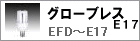 グローブレス
E17
EFD～E17